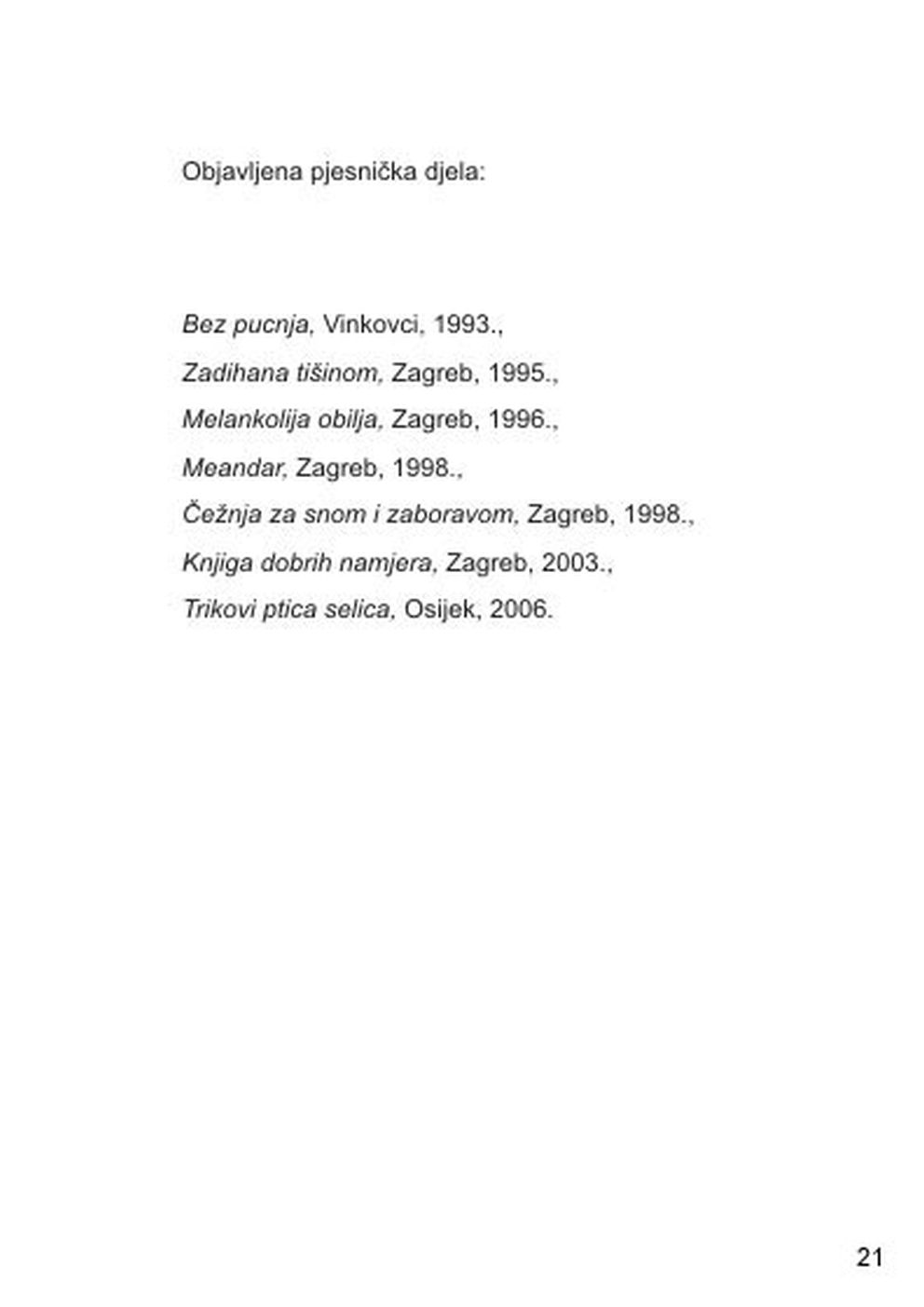 Objavljena pjesnička djela:

Bez pucnja, Vinkovci, 1993.,
Zadihana tišinom, Zagreb, 1995.,
Melankolija obilja, Zagreb, 1996.,
Meandar, Zagreb, 1998.,
Čežnja za snom i zaboravom, Zagreb, 1998.,
Knjiga dobrih namjera, Zagreb, 2003.,
Trikovi ptica selica, Osijek, 2006.

21